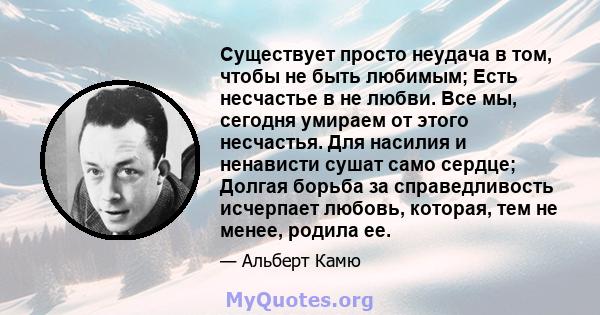 Существует просто неудача в том, чтобы не быть любимым; Есть несчастье в не любви. Все мы, сегодня умираем от этого несчастья. Для насилия и ненависти сушат само сердце; Долгая борьба за справедливость исчерпает любовь, которая, тем не менее, родила ее.

— Альберт Камю

MyQuotes.org